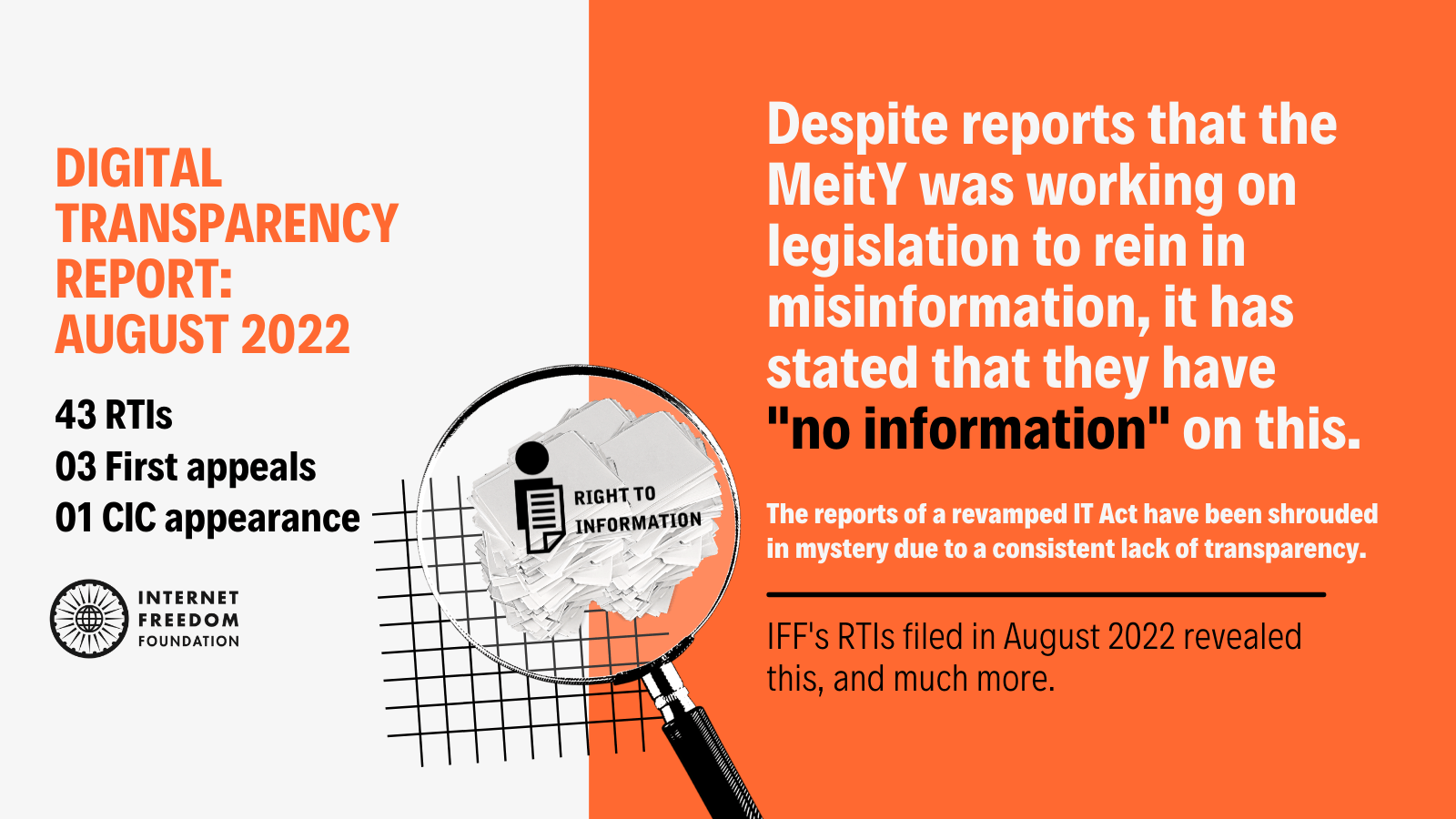 DIGITAL TRANSPARENCY REPORT: AUGUST 2022

43 RTIs
03 First appeals
01 CIC appearance

INTERNET
FREEDOM
FOUNDATION

RIGHT TO
INFORMATION

Despite reports that the MeitY was working on legislation to rein in misinformation, it has stated that they have "no information" on this.

The reports of a revamped IT Act have been shrouded in mystery due to a consistent lack of transparency.

IFF's RTIs filed in August 2022 revealed this, and much more.